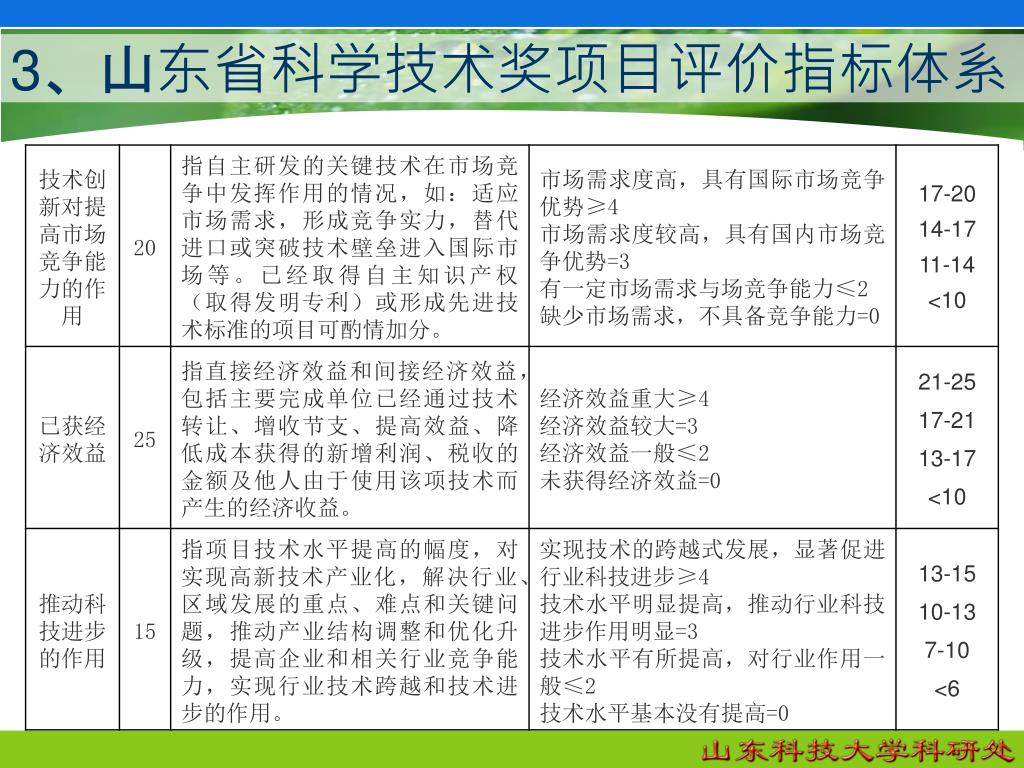 3、山东省科学技术奖项目评价指标体系

| 技术创新对提高市场竞争能力的作用 | 20 | 指自主研发的关键技术在市场竞争中发挥作用的情况，如：适应市场需求，形成竞争实力，替代进口或突破技术壁垒进入国际市场等。已经取得自主知识产权（取得发明专利）或形成先进技术标准的项目可酌情加分。 | 市场需求度高，具有国际市场竞争优势≥4 市场需求度较高，具有国内市场竞争优势=3 有一定市场需求与场竞争能力≤2 缺少市场需求，不具备竞争能力=0 | 17-20 14-17 11-14 <10 |
|---|---|---|---|---|
| 已获经济效益 | 25 | 指直接经济效益和间接经济效益，包括主要完成单位已经通过技术转让、增收节支、提高效益、降低成本获得的新增利润、税收的金额及他人由于使用该项技术而产生的经济收益。 | 经济效益重大≥4 经济效益较大=3 经济效益一般≤2 未获得经济效益=0 | 21-25 17-21 13-17 <10 |
| 推动科技进步的作用 | 15 | 指项目技术水平提高的幅度，对实现高新技术产业化，解决行业、区域发展的重点、难点和关键问题，推动产业结构调整和优化升级，提高企业和相关行业竞争能力，实现行业技术跨越和技术进步的作用。 | 实现技术的跨越式发展，显著促进行业科技进步≥4 技术水平明显提高，推动行业科技进步作用明显=3 技术水平有所提高，对行业作用一般≤2 技术水平基本没有提高=0 | 13-15 10-13 7-10 <6 |

山东科技大学科研处